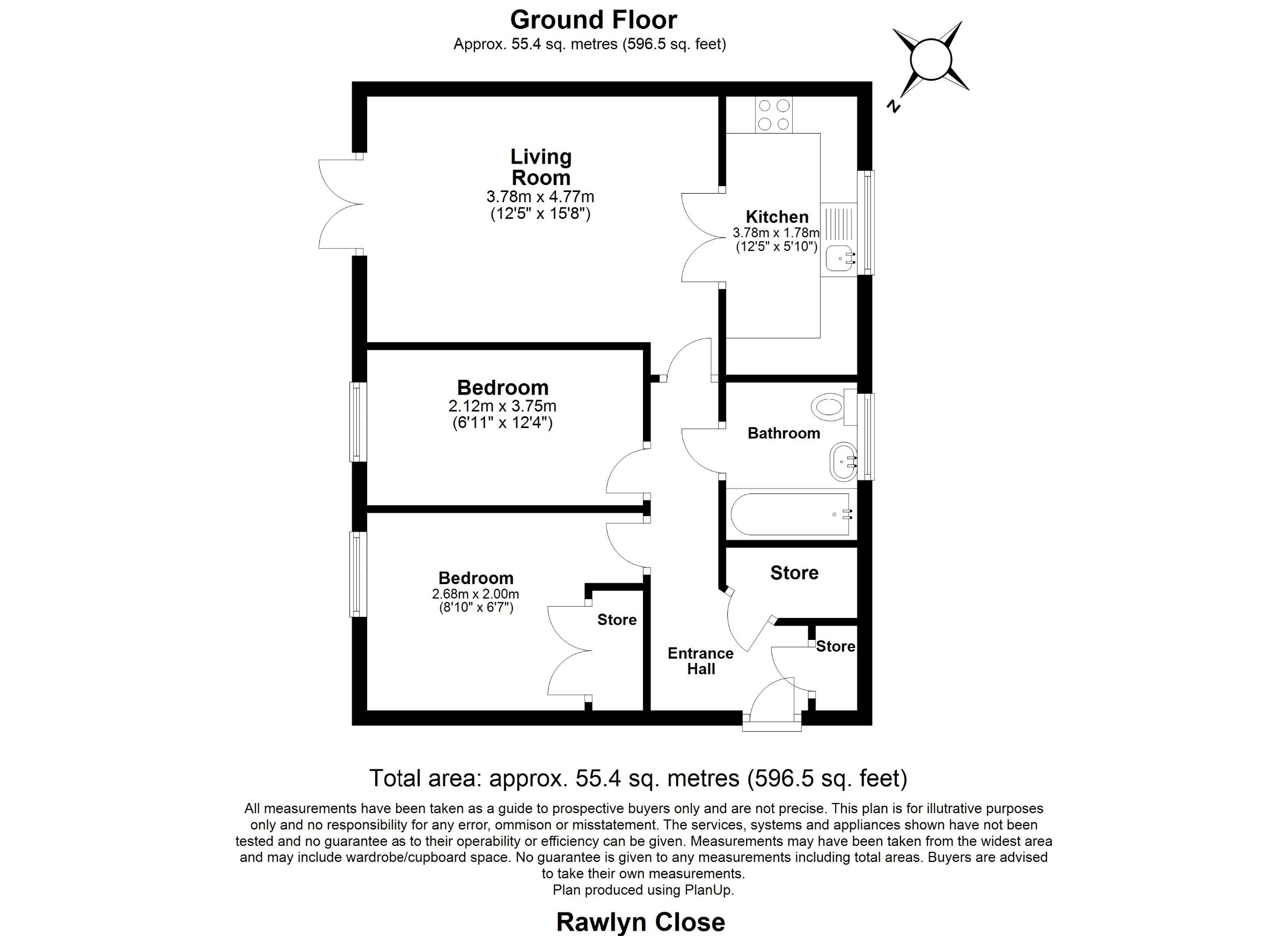 Ground Floor
Approx. 55.4 sq. metres (596.5 sq. feet)

N

Living Room
3.78m x 4.77m
(12'5" x 15'8")

Kitchen
3.78m x 1.78m
(12'5" x 5'10")

Bedroom
2.12m x 3.75m
(6'11" x 12'4")

Bathroom

Bedroom
2.68m x 2.00m
(8'10" x 6'7")

Store

Store

Store

Entrance Hall

Total area: approx. 55.4 sq. metres (596.5 sq. feet)

All measurements have been taken as a guide to prospective buyers only and are not precise. This plan is for illutrative purposes only and no responsibility for any error, ommison or misstatement. The services, systems and appliances shown have not been tested and no guarantee as to their operability or efficiency can be given. Measurements may have been taken from the widest area and may include wardrobe/cupboard space. No guarantee is given to any measurements including total areas. Buyers are advised to take their own measurements.
Plan produced using PlanUp.

Rawlyn Close